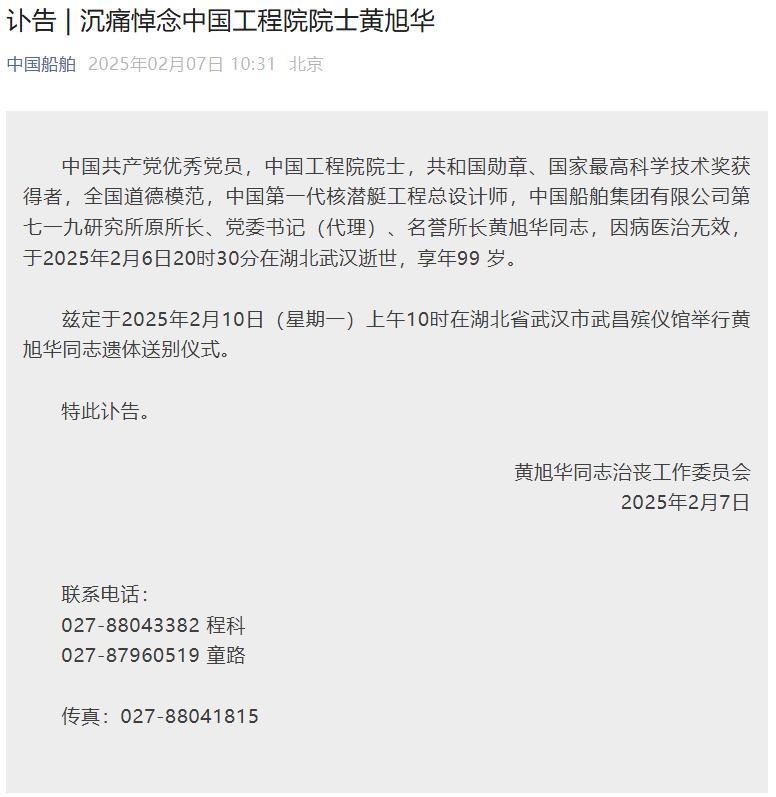 讣告 | 沉痛悼念中国工程院院士黄旭华

中国船舶 2025年02月07日 10:31 北京

中国共产党优秀党员，中国工程院院士，共和国勋章、国家最高科学技术奖获得者，全国道德模范，中国第一代核潜艇工程总设计师，中国船舶集团有限公司第七一九研究所原所长、党委书记（代理）、名誉所长黄旭华同志，因病医治无效，于2025年2月6日20时30分在湖北武汉逝世，享年99 岁。

兹定于2025年2月10日（星期一）上午10时在湖北省武汉市武昌殡仪馆举行黄旭华同志遗体送别仪式。

特此讣告。

黄旭华同志治丧工作委员会
2025年2月7日

联系电话：
027-88043382 程科
027-87960519 童路

传真：027-88041815